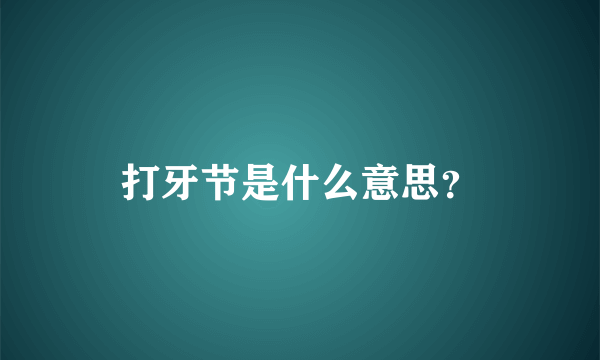 打牙节是什么意思?